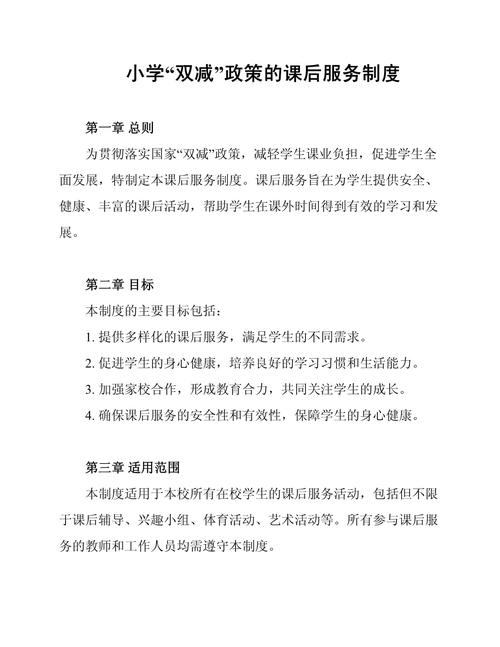 小学“双减”政策的课后服务制度

第一章 总则

为贯彻落实国家“双减”政策，减轻学生课业负担，促进学生全面发展，特制定本课后服务制度。课后服务旨在为学生提供安全、健康、丰富的课后活动，帮助学生在课外时间得到有效的学习和发展。

第二章 目标

本制度的主要目标包括：

1. 提供多样化的课后服务，满足学生的不同需求。

2. 促进学生的身心健康，培养良好的学习习惯和生活能力。

3. 加强家校合作，形成教育合力，共同关注学生的成长。

4. 确保课后服务的安全性和有效性，保障学生的身心健康。

第三章 适用范围

本制度适用于本校所有在校学生的课后服务活动，包括但不限于课后辅导、兴趣小组、体育活动、艺术活动等。所有参与课后服务的教师和工作人员均需遵守本制度。